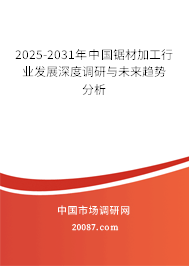 2025-2031年中国锯材加工行业发展深度调研与未来趋势分析

中国市场调研网

20087.com